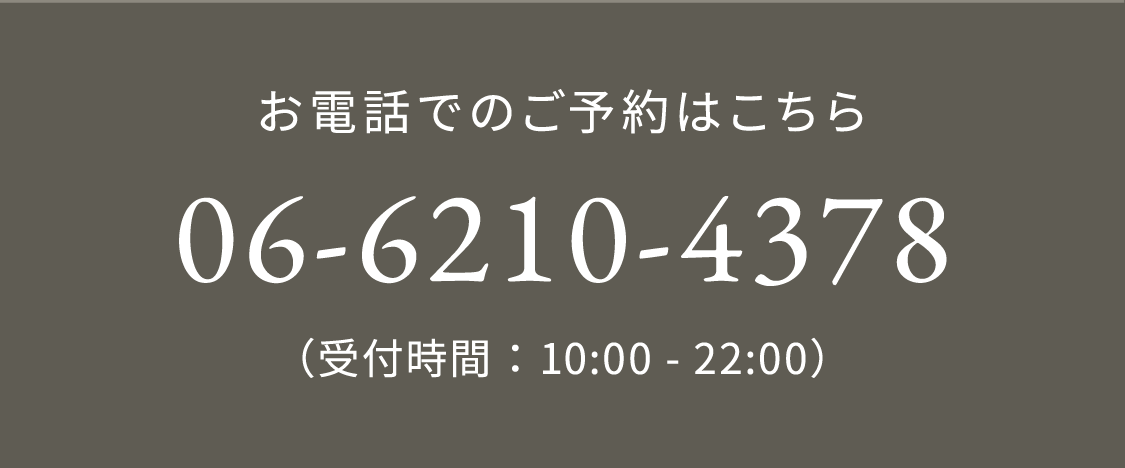 お電話でのご予約はこちら

06-6210-4378

（受付時間：10:00 - 22:00）